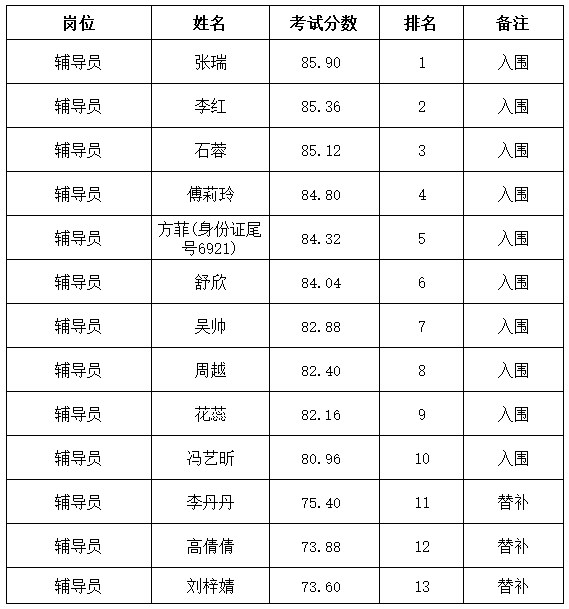 | 岗位 | 姓名 | 考试分数 | 排名 | 备注 |
|---|---|---|---|---|
| 辅导员 | 张瑞 | 85.90 | 1 | 入围 |
| 辅导员 | 李红 | 85.36 | 2 | 入围 |
| 辅导员 | 石蓉 | 85.12 | 3 | 入围 |
| 辅导员 | 傅莉玲 | 84.80 | 4 | 入围 |
| 辅导员 | 方菲(身份证尾号6921) | 84.32 | 5 | 入围 |
| 辅导员 | 舒欣 | 84.04 | 6 | 入围 |
| 辅导员 | 吴帅 | 82.88 | 7 | 入围 |
| 辅导员 | 周越 | 82.40 | 8 | 入围 |
| 辅导员 | 花蕊 | 82.16 | 9 | 入围 |
| 辅导员 | 冯艺昕 | 80.96 | 10 | 入围 |
| 辅导员 | 李丹丹 | 75.40 | 11 | 替补 |
| 辅导员 | 高倩倩 | 73.88 | 12 | 替补 |
| 辅导员 | 刘梓婧 | 73.60 | 13 | 替补 |